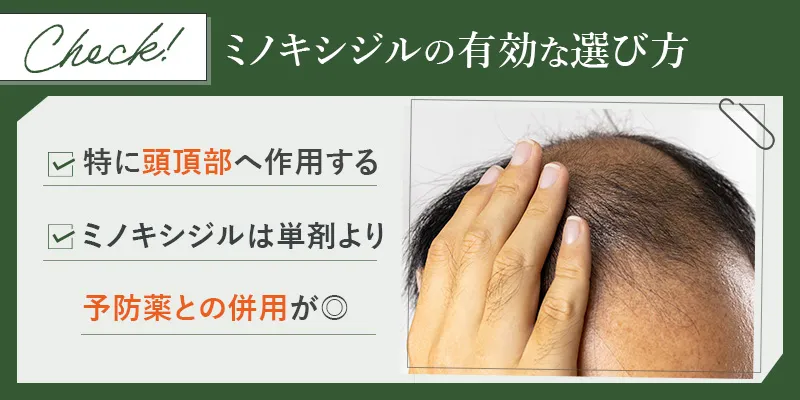 Check!

ミノキシジルの有効な選び方

特に頭頂部へ作用する

ミノキシジルは単剤より

予防薬との併用が◎